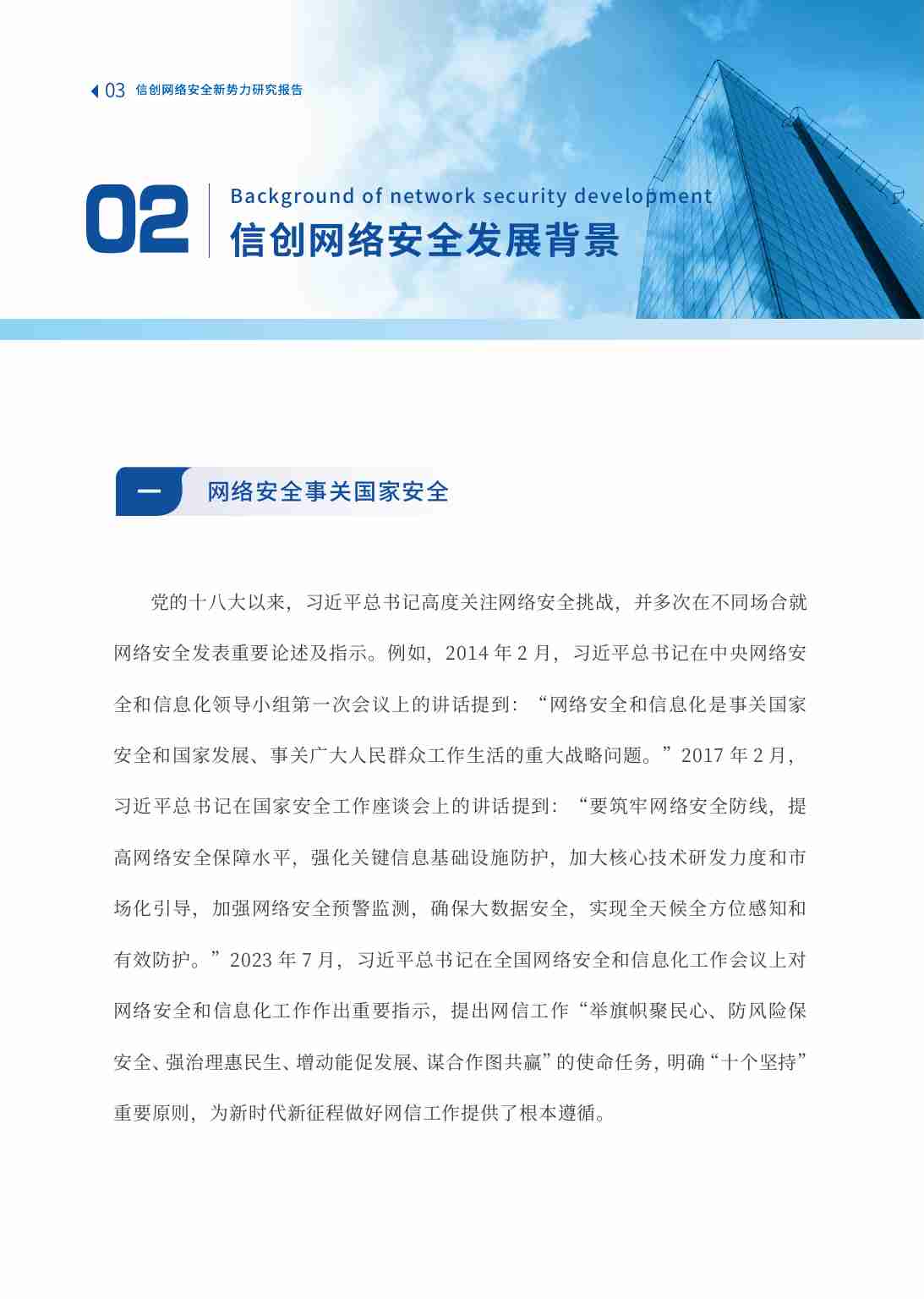 03 信创网络安全新势力研究报告

02 Background of network security development
信创网络安全发展背景

一 网络安全事关国家安全

党的十八大以来，习近平总书记高度关注网络安全挑战，并多次在不同场合就网络安全发表重要论述及指示。例如，2014 年 2 月，习近平总书记在中央网络安全和信息化领导小组第一次会议上的讲话提到：“网络安全和信息化是事关国家安全和国家发展、事关广大人民群众工作生活的重大战略问题。”2017 年 2 月，习近平总书记在国家安全工作座谈会上的讲话提到：“要筑牢网络安全防线，提高网络安全保障水平，强化关键信息基础设施防护，加大核心技术研发力度和市场化引导，加强网络安全预警监测，确保大数据安全，实现全天候全方位感知和有效防护。”2023 年 7 月，习近平总书记在全国网络安全和信息化工作会议上对网络安全和信息化工作作出重要指示，提出网信工作“举旗帜聚民心、防风险保安全、强治理惠民生、增动能促发展、谋合作图共赢”的使命任务，明确“十个坚持”重要原则，为新时代新征程做好网信工作提供了根本遵循。